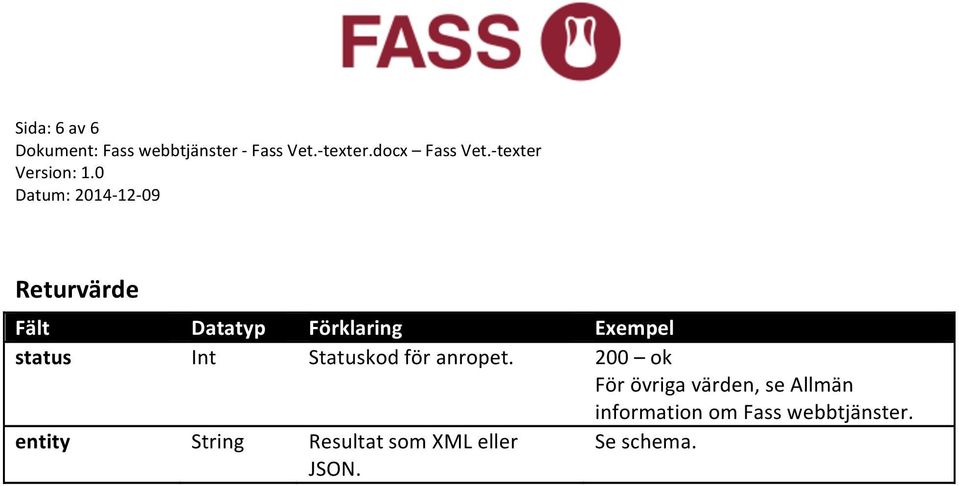 FASS

Sida: 6 av 6
Dokument: Fass webbtjänster - Fass Vet.-texter.docx – Fass Vet.-texter
Version: 1.0
Datum: 2014-12-09

Returvärde

| Fält | Datatyp | Förklaring | Exempel |
|---|---|---|---|
| status | Int | Statuskod för anropet. | 200 – ok För övriga värden, se Allmän information om Fass webbtjänster. |
| entity | String | Resultat som XML eller JSON. | Se schema. |